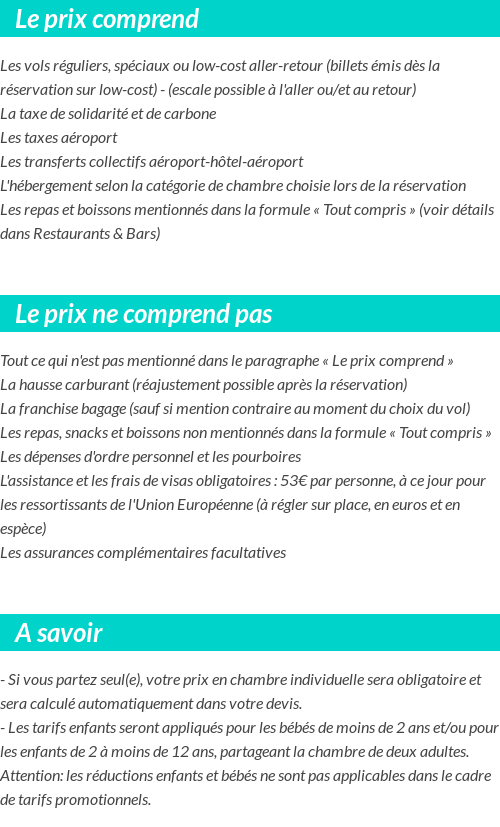 Le prix comprend

Les vols réguliers, spéciaux ou low-cost aller-retour (billets émis dès la réservation sur low-cost) - (escale possible à l'aller ou/et au retour)
La taxe de solidarité et de carbone
Les taxes aéroport
Les transferts collectifs aéroport-hôtel-aéroport
L'hébergement selon la catégorie de chambre choisie lors de la réservation
Les repas et boissons mentionnés dans la formule « Tout compris » (voir détails dans Restaurants & Bars)

Le prix ne comprend pas

Tout ce qui n'est pas mentionné dans le paragraphe « Le prix comprend »
La hausse carburant (réajustement possible après la réservation)
La franchise bagage (sauf si mention contraire au moment du choix du vol)
Les repas, snacks et boissons non mentionnés dans la formule « Tout compris »
Les dépenses d'ordre personnel et les pourboires
L'assistance et les frais de visas obligatoires : 53€ par personne, à ce jour pour les ressortissants de l'Union Européenne (à régler sur place, en euros et en espèce)
Les assurances complémentaires facultatives

A savoir

- Si vous partez seul(e), votre prix en chambre individuelle sera obligatoire et sera calculé automatiquement dans votre devis.
- Les tarifs enfants seront appliqués pour les bébés de moins de 2 ans et/ou pour les enfants de 2 à moins de 12 ans, partageant la chambre de deux adultes.
Attention: les réductions enfants et bébés ne sont pas applicables dans le cadre de tarifs promotionnels.